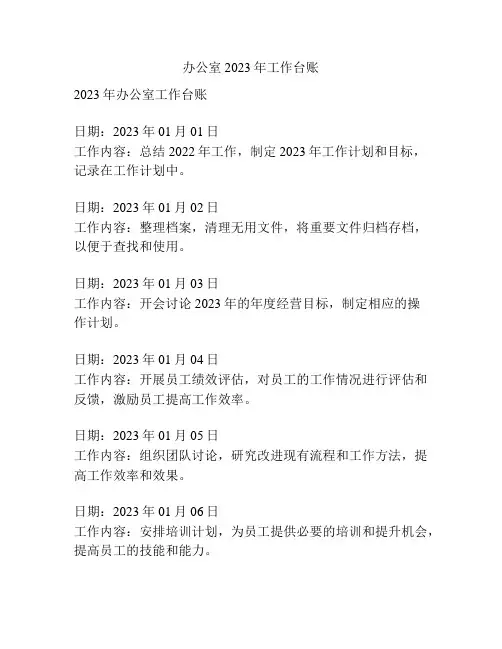 办公室 2023 年工作台账

2023 年办公室工作台账

日期：2023 年 01 月 01 日
工作内容：总结 2022 年工作，制定 2023 年工作计划和目标，记录在工作计划中。

日期：2023 年 01 月 02 日
工作内容：整理档案，清理无用文件，将重要文件归档存档，以便于查找和使用。

日期：2023 年 01 月 03 日
工作内容：开会讨论 2023 年的年度经营目标，制定相应的操作计划。

日期：2023 年 01 月 04 日
工作内容：开展员工绩效评估，对员工的工作情况进行评估和反馈，激励员工提高工作效率。

日期：2023 年 01 月 05 日
工作内容：组织团队讨论，研究改进现有流程和工作方法，提高工作效率和效果。

日期：2023 年 01 月 06 日
工作内容：安排培训计划，为员工提供必要的培训和提升机会，提高员工的技能和能力。